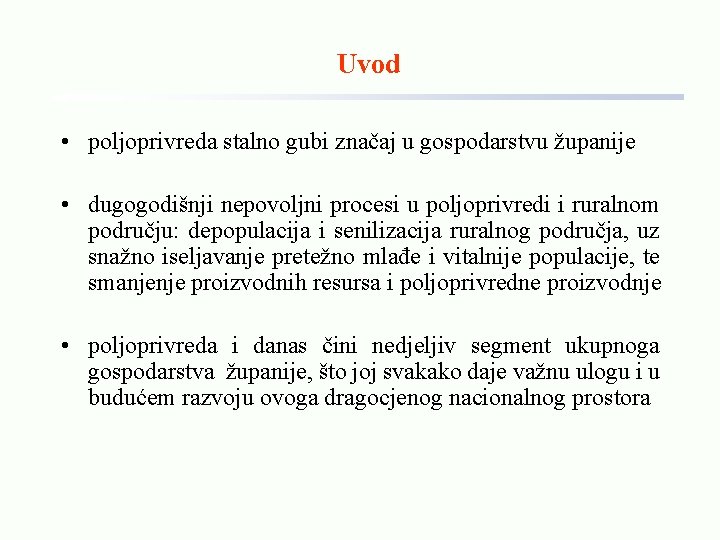 Uvod

• poljoprivreda stalno gubi značaj u gospodarstvu županije

• dugogodišnji nepovoljni procesi u poljoprivredi i ruralnom području: depopulacija i senilizacija ruralnog područja, uz snažno iseljavanje pretežno mlađe i vitalnije populacije, te smanjenje proizvodnih resursa i poljoprivredne proizvodnje

• poljoprivreda i danas čini nedjeljiv segment ukupnoga gospodarstva županije, što joj svakako daje važnu ulogu i u budućem razvoju ovoga dragocjenog nacionalnog prostora